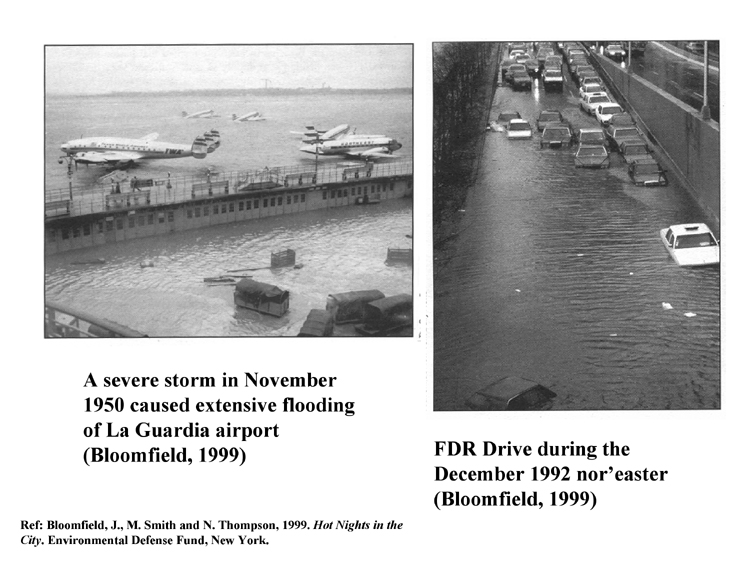 A severe storm in November 1950 caused extensive flooding of La Guardia airport (Bloomfield, 1999)

FDR Drive during the December 1992 nor'easter (Bloomfield, 1999)

Ref: Bloomfield, J., M. Smith and N. Thompson, 1999. Hot Nights in the City. Environmental Defense Fund, New York.